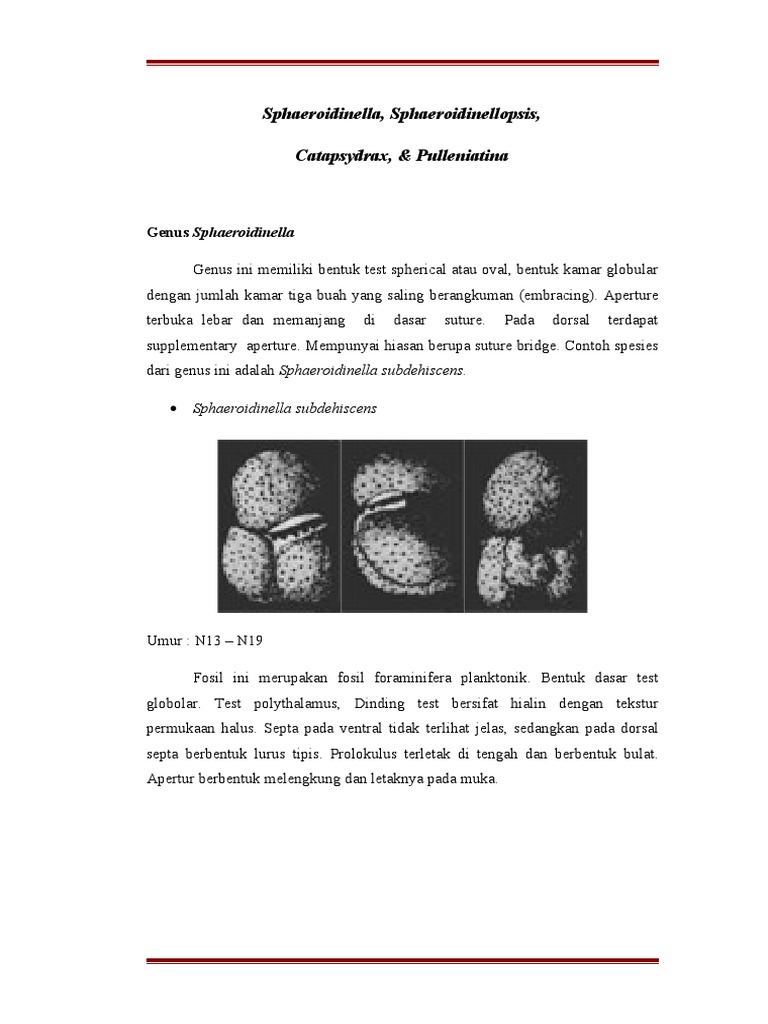 Sphaeroidinella, Sphaeroidinellopsis,

Catapsydrax, & Pulleniatina

Genus Sphaeroidinella

Genus ini memiliki bentuk test spherical atau oval, bentuk kamar globular dengan jumlah kamar tiga buah yang saling berangkuman (embracing). Aperture terbuka lebar dan memanjang di dasar suture. Pada dorsal terdapat supplementary aperture. Mempunyai hiasan berupa suture bridge. Contoh spesies dari genus ini adalah Sphaeroidinella subdehiscens.

• Sphaeroidinella subdehiscens

Umur : N13 – N19

Fosil ini merupakan fosil foraminifera planktonik. Bentuk dasar test globolar. Test polythalamus, Dinding test bersifat hialin dengan tekstur permukaan halus. Septa pada ventral tidak terlihat jelas, sedangkan pada dorsal septa berbentuk lurus tipis. Prolokulus terletak di tengah dan berbentuk bulat. Apertur berbentuk melengkung dan letaknya pada muka.